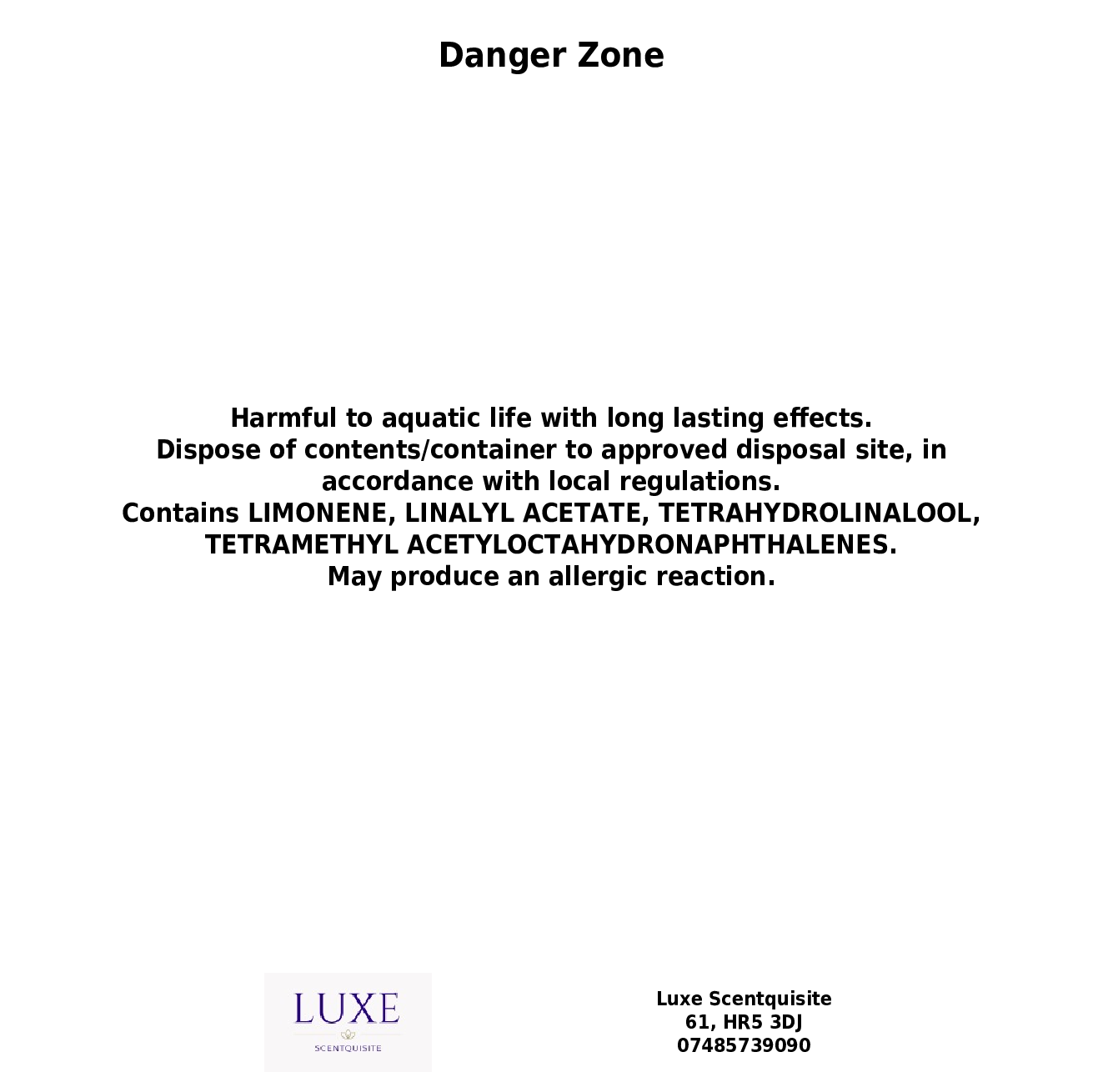 Danger Zone

Harmful to aquatic life with long lasting effects.
Dispose of contents/container to approved disposal site, in accordance with local regulations.
Contains LIMONENE, LINALYL ACETATE, TETRAHYDROLINALOOL, TETRAMETHYL ACETYLOCTAHYDRONAPHTHALENES.
May produce an allergic reaction.

LUXE
SCENTQUISITE

Luxe Scentquisite
61, HR5 3DJ
07485739090